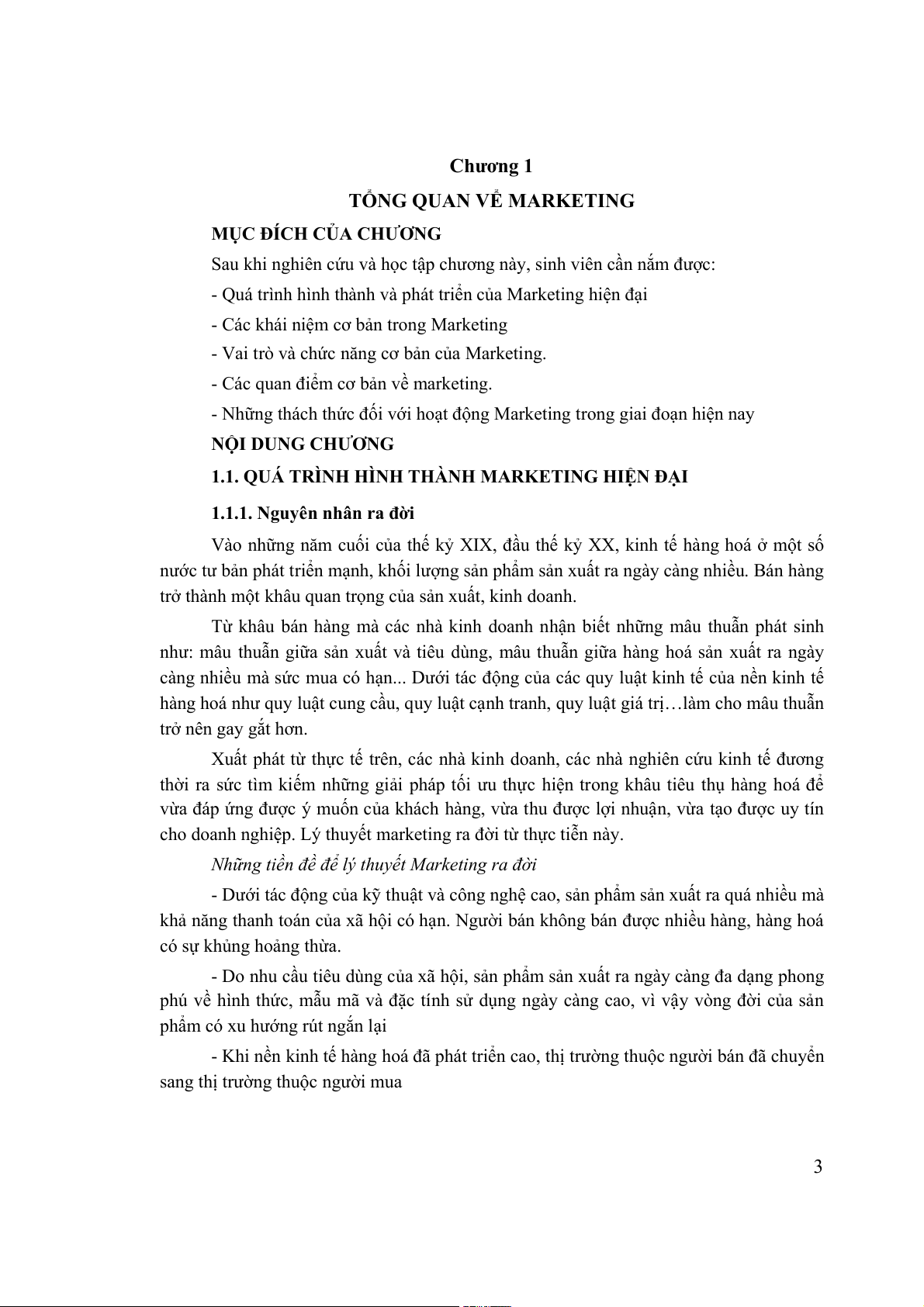 Chương 1

TỔNG QUAN VỀ MARKETING

MỤC ĐÍCH CỦA CHƯƠNG

Sau khi nghiên cứu và học tập chương này, sinh viên cần nắm được:

- Quá trình hình thành và phát triển của Marketing hiện đại

- Các khái niệm cơ bản trong Marketing

- Vai trò và chức năng cơ bản của Marketing.

- Các quan điểm cơ bản về marketing.

- Những thách thức đối với hoạt động Marketing trong giai đoạn hiện nay

NỘI DUNG CHƯƠNG

1.1. QUÁ TRÌNH HÌNH THÀNH MARKETING HIỆN ĐẠI

1.1.1. Nguyên nhân ra đời

Vào những năm cuối của thế kỷ XIX, đầu thế kỷ XX, kinh tế hàng hoá ở một số nước tư bản phát triển mạnh, khối lượng sản phẩm sản xuất ra ngày càng nhiều. Bán hàng trở thành một khâu quan trọng của sản xuất, kinh doanh.

Từ khâu bán hàng mà các nhà kinh doanh nhận biết những mâu thuẫn phát sinh như: mâu thuẫn giữa sản xuất và tiêu dùng, mâu thuẫn giữa hàng hoá sản xuất ra ngày càng nhiều mà sức mua có hạn... Dưới tác động của các quy luật kinh tế của nền kinh tế hàng hoá như quy luật cung cầu, quy luật cạnh tranh, quy luật giá trị…làm cho mâu thuẫn trở nên gay gắt hơn.

Xuất phát từ thực tế trên, các nhà kinh doanh, các nhà nghiên cứu kinh tế đương thời ra sức tìm kiếm những giải pháp tối ưu thực hiện trong khâu tiêu thụ hàng hoá để vừa đáp ứng được ý muốn của khách hàng, vừa thu được lợi nhuận, vừa tạo được uy tín cho doanh nghiệp. Lý thuyết marketing ra đời từ thực tiễn này.

Những tiền đề để lý thuyết Marketing ra đời

- Dưới tác động của kỹ thuật và công nghệ cao, sản phẩm sản xuất ra quá nhiều mà khả năng thanh toán của xã hội có hạn. Người bán không bán được nhiều hàng, hàng hoá có sự khủng hoảng thừa.

- Do nhu cầu tiêu dùng của xã hội, sản phẩm sản xuất ra ngày càng đa dạng phong phú về hình thức, mẫu mã và đặc tính sử dụng ngày càng cao, vì vậy vòng đời của sản phẩm có xu hướng rút ngắn lại

- Khi nền kinh tế hàng hoá đã phát triển cao, thị trường thuộc người bán đã chuyển sang thị trường thuộc người mua

3